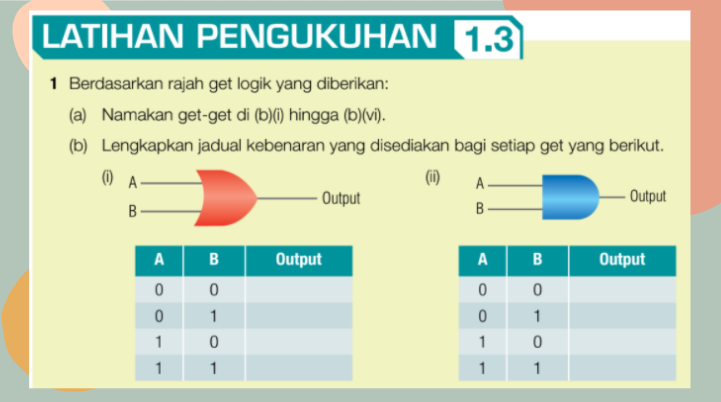 LATIHAN PENGUKUHAN 1.3

1 Berdasarkan rajah get logik yang diberikan:

(a) Namakan get-get di (b)(i) hingga (b)(vi).

(b) Lengkapkan jadual kebenaran yang disediakan bagi setiap get yang berikut.

(i) A B Output

| A | B | Output |
|---|---|---|
| 0 | 0 | |
| 0 | 1 | |
| 1 | 0 | |
| 1 | 1 | |

(ii) A B Output

| A | B | Output |
|---|---|---|
| 0 | 0 | |
| 0 | 1 | |
| 1 | 0 | |
| 1 | 1 | |